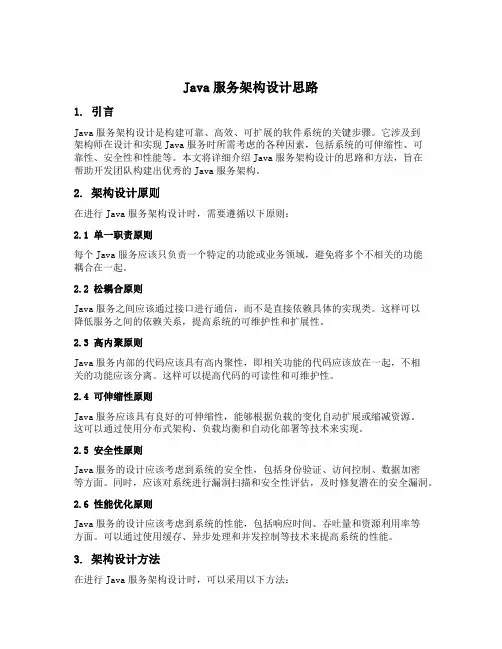 Java 服务架构设计思路

1. 引言

Java 服务架构设计是构建可靠、高效、可扩展的软件系统的关键步骤。它涉及到架构师在设计和实现 Java 服务时所需考虑的各种因素，包括系统的可伸缩性、可靠性、安全性和性能等。本文将详细介绍 Java 服务架构设计的思路和方法，旨在帮助开发团队构建出优秀的 Java 服务架构。

2. 架构设计原则

在进行 Java 服务架构设计时，需要遵循以下原则：

2.1 单一职责原则

每个 Java 服务应该只负责一个特定的功能或业务领域，避免将多个不相关的功能耦合在一起。

2.2 松耦合原则

Java 服务之间应该通过接口进行通信，而不是直接依赖具体的实现类。这样可以降低服务之间的依赖关系，提高系统的可维护性和扩展性。

2.3 高内聚原则

Java 服务内部的代码应该具有高内聚性，即相关功能的代码应该放在一起，不相关的功能应该分离。这样可以提高代码的可读性和可维护性。

2.4 可伸缩性原则

Java 服务应该具有良好的可伸缩性，能够根据负载的变化自动扩展或缩减资源。这可以通过使用分布式架构、负载均衡和自动化部署等技术来实现。

2.5 安全性原则

Java 服务的设计应该考虑到系统的安全性，包括身份验证、访问控制、数据加密等方面。同时，应该对系统进行漏洞扫描和安全性评估，及时修复潜在的安全漏洞。

2.6 性能优化原则

Java 服务的设计应该考虑到系统的性能，包括响应时间、吞吐量和资源利用率等方面。可以通过使用缓存、异步处理和并发控制等技术来提高系统的性能。

3. 架构设计方法

在进行 Java 服务架构设计时，可以采用以下方法：